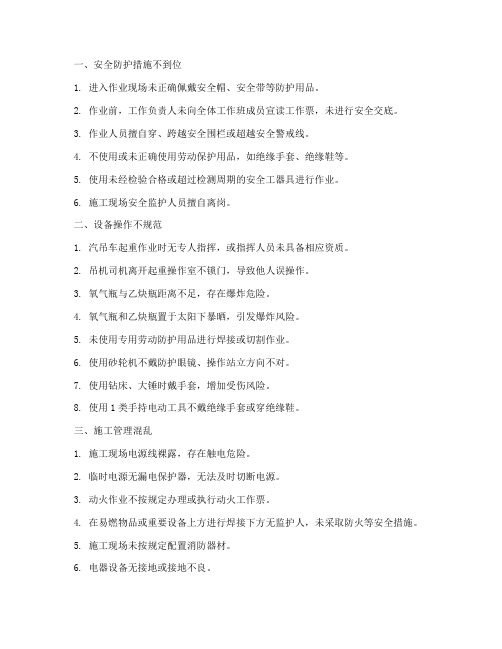 一、安全防护措施不到位

1. 进入作业现场未正确佩戴安全帽、安全带等防护用品。

2. 作业前，工作负责人未向全体工作班成员宣读工作票，未进行安全交底。

3. 作业人员擅自穿、跨越安全围栏或超越安全警戒线。

4. 不使用或未正确使用劳动保护用品，如绝缘手套、绝缘鞋等。

5. 使用未经检验合格或超过检测周期的安全工器具进行作业。

6. 施工现场安全监护人员擅自离岗。

二、设备操作不规范

1. 汽吊车起重作业时无专人指挥，或指挥人员未具备相应资质。

2. 吊机司机离开起重操作室不锁门，导致他人误操作。

3. 氧气瓶与乙炔瓶距离不足，存在爆炸危险。

4. 氧气瓶和乙炔瓶置于太阳下暴晒，引发爆炸风险。

5. 未使用专用劳动防护用品进行焊接或切割作业。

6. 使用砂轮机不戴防护眼镜、操作站立方向不对。

7. 使用钻床、大锤时戴手套，增加受伤风险。

8. 使用 1 类手持电动工具不戴绝缘手套或穿绝缘鞋。

三、施工管理混乱

1. 施工现场电源线裸露，存在触电危险。

2. 临时电源无漏电保护器，无法及时切断电源。

3. 动火作业不按规定办理或执行动火工作票。

4. 在易燃物品或重要设备上方进行焊接下方无监护人，未采取防火等安全措施。

5. 施工现场未按规定配置消防器材。

6. 电器设备无接地或接地不良。